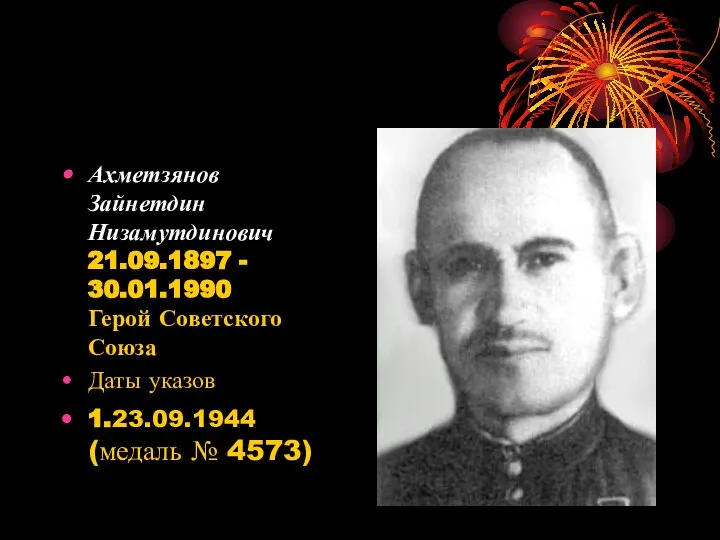 • Ахметзянов Зайнетдин Низамутдинович 21.09.1897 - 30.01.1990 Герой Советского Союза

• Даты указов

• 1.23.09.1944 (медаль № 4573)